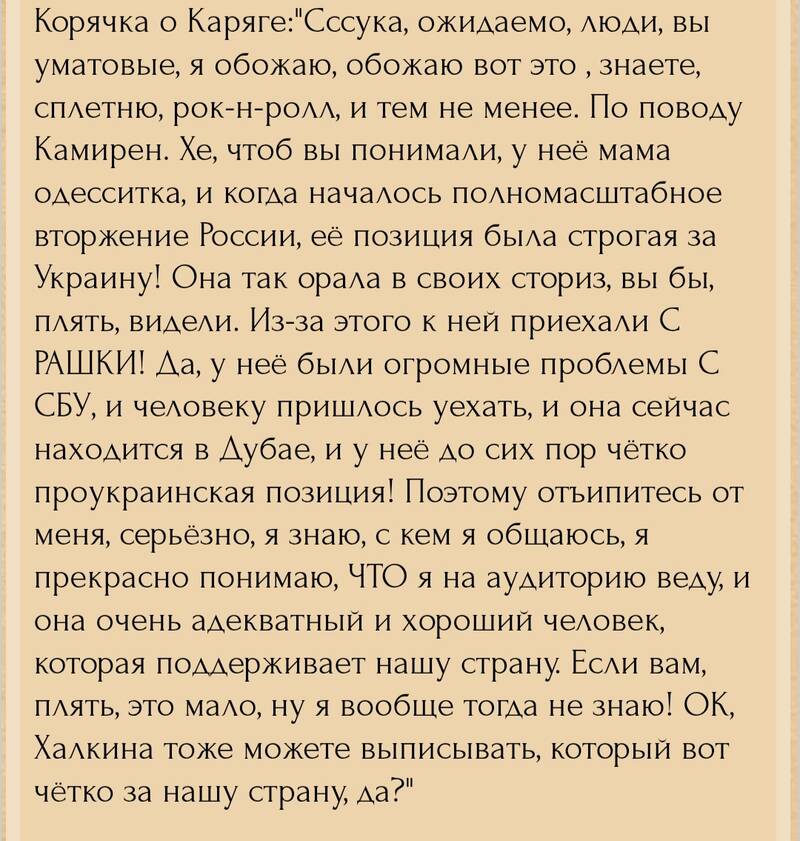 Корячка о Каряге:"Сссука, ожидаемо, люди, вы уматовые, я обожаю, обожаю вот это , знаете, сплетню, рок-н-ролл, и тем не менее. По поводу Камирен. Хе, чтоб вы понимали, у неё мама одесситка, и когда началось полномасштабное вторжение России, её позиция была строгая за Украину! Она так орала в своих сториз, вы бы, плять, видели. Из-за этого к ней приехали С РАШКИ! Да, у неё были огромные проблемы С СБУ, и человеку пришлось уехать, и она сейчас находится в Дубае, и у неё до сих пор чётко проукраинская позиция! Поэтому отъипитесь от меня, серьёзно, я знаю, с кем я общаюсь, я прекрасно понимаю, ЧТО я на аудиторию веду, и она очень адекватный и хороший человек, которая поддерживает нашу страну. Если вам, плять, это мало, ну я вообще тогда не знаю! ОК, Халкина тоже можете выписывать, который вот чётко за нашу страну, да?"